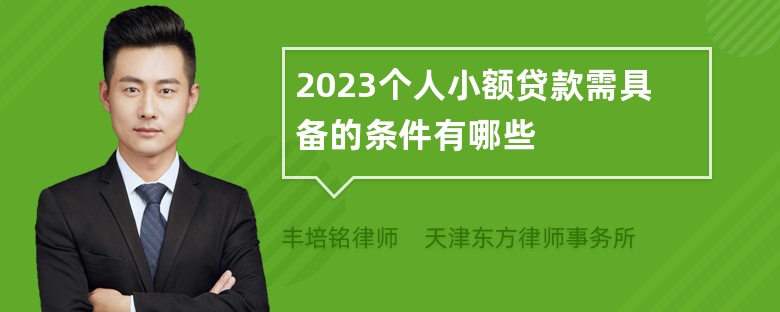 2023个人小额贷款需具备的条件有哪些

丰培铭律师　天津东方律师事务所